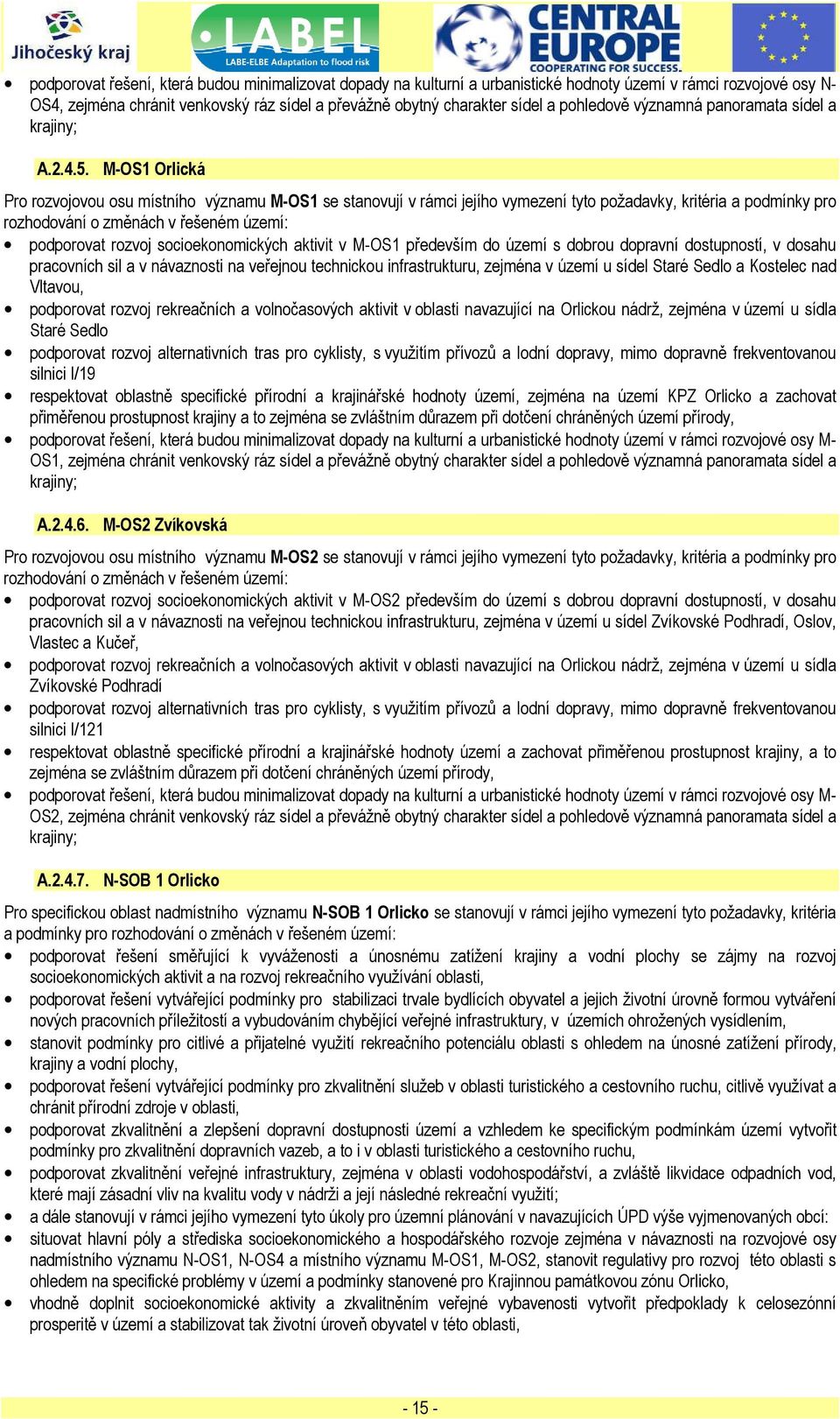 Jihočeský kraj

LABEL
LABE-ELBE Adaptation to flood risk

CENTRAL EUROPE
COOPERATING FOR SUCCESS.

• podporovat řešení, která budou minimalizovat dopady na kulturní a urbanistické hodnoty území v rámci rozvojové osy N-OS4, zejména chránit venkovský ráz sídel a převážně obytný charakter sídel a pohledově významná panoramata sídel a krajiny;

A.2.4.5. M-OS1 Orlická

Pro rozvojovou osu místního významu M-OS1 se stanovují v rámci jejího vymezení tyto požadavky, kritéria a podmínky pro rozhodování o změnách v řešeném území:

• podporovat rozvoj socioekonomických aktivit v M-OS1 především do území s dobrou dopravní dostupností, v dosahu pracovních sil a v návaznosti na veřejnou technickou infrastrukturu, zejména v území u sídel Staré Sedlo a Kostelec nad Vltavou,
• podporovat rozvoj rekreačních a volnočasových aktivit v oblasti navazující na Orlickou nádrž, zejména v území u sídla Staré Sedlo
• podporovat rozvoj alternativních tras pro cyklisty, s využitím přívozů a lodní dopravy, mimo dopravně frekventovanou silnici I/19
• respektovat oblastně specifické přírodní a krajinářské hodnoty území, zejména na území KPZ Orlicko a zachovat přiměřenou prostupnost krajiny a to zejména se zvláštním důrazem při dotčení chráněných území přírody,
• podporovat řešení, která budou minimalizovat dopady na kulturní a urbanistické hodnoty území v rámci rozvojové osy M-OS1, zejména chránit venkovský ráz sídel a převážně obytný charakter sídel a pohledově významná panoramata sídel a krajiny;

A.2.4.6. M-OS2 Zvíkovská

Pro rozvojovou osu místního významu M-OS2 se stanovují v rámci jejího vymezení tyto požadavky, kritéria a podmínky pro rozhodování o změnách v řešeném území:

• podporovat rozvoj socioekonomických aktivit v M-OS2 především do území s dobrou dopravní dostupností, v dosahu pracovních sil a v návaznosti na veřejnou technickou infrastrukturu, zejména v území u sídel Zvíkovské Podhradí, Oslov, Vlastec a Kučeř,
• podporovat rozvoj rekreačních a volnočasových aktivit v oblasti navazující na Orlickou nádrž, zejména v území u sídla Zvíkovské Podhradí
• podporovat rozvoj alternativních tras pro cyklisty, s využitím přívozů a lodní dopravy, mimo dopravně frekventovanou silnici I/121
• respektovat oblastně specifické přírodní a krajinářské hodnoty území a zachovat přiměřenou prostupnost krajiny, a to zejména se zvláštním důrazem při dotčení chráněných území přírody,
• podporovat řešení, která budou minimalizovat dopady na kulturní a urbanistické hodnoty území v rámci rozvojové osy M-OS2, zejména chránit venkovský ráz sídel a převážně obytný charakter sídel a pohledově významná panoramata sídel a krajiny;

A.2.4.7. N-SOB 1 Orlicko

Pro specifickou oblast nadmístního významu N-SOB 1 Orlicko se stanovují v rámci jejího vymezení tyto požadavky, kritéria a podmínky pro rozhodování o změnách v řešeném území:

• podporovat řešení směřující k vyváženosti a únosnému zatížení krajiny a vodní plochy se zájmy na rozvoj socioekonomických aktivit a na rozvoj rekreačního využívání oblasti,
• podporovat řešení vytvářející podmínky pro stabilizaci trvale bydlících obyvatel a jejich životní úrovně formou vytváření nových pracovních příležitostí a vybudováním chybějící veřejné infrastruktury, v územích ohrožených vysídlením,
• stanovit podmínky pro citlivé a přijatelné využití rekreačního potenciálu oblasti s ohledem na únosné zatížení přírody, krajiny a vodní plochy,
• podporovat řešení vytvářející podmínky pro zkvalitnění služeb v oblasti turistického a cestovního ruchu, citlivě využívat a chránit přírodní zdroje v oblasti,
• podporovat zkvalitnění a zlepšení dopravní dostupnosti území a vzhledem ke specifickým podmínkám území vytvořit podmínky pro zkvalitnění dopravních vazeb, a to i v oblasti turistického a cestovního ruchu,
• podporovat zkvalitnění veřejné infrastruktury, zejména v oblasti vodohospodářství, a zvláště likvidace odpadních vod, které mají zásadní vliv na kvalitu vody v nádrži a její následné rekreační využití;
• a dále stanovují v rámci jejího vymezení tyto úkoly pro územní plánování v navazujících ÚPD výše vyjmenovaných obcí:
• situovat hlavní póly a střediska socioekonomického a hospodářského rozvoje zejména v návaznosti na rozvojové osy nadmístního významu N-OS1, N-OS4 a místního významu M-OS1, M-OS2, stanovit regulativy pro rozvoj této oblasti s ohledem na specifické problémy v území a podmínky stanovené pro Krajinnou památkovou zónu Orlicko,
• vhodně doplnit socioekonomické aktivity a zkvalitněním veřejné vybavenosti vytvořit předpoklady k celosezónní prosperitě v území a stabilizovat tak životní úroveň obyvatel v této oblasti,

- 15 -